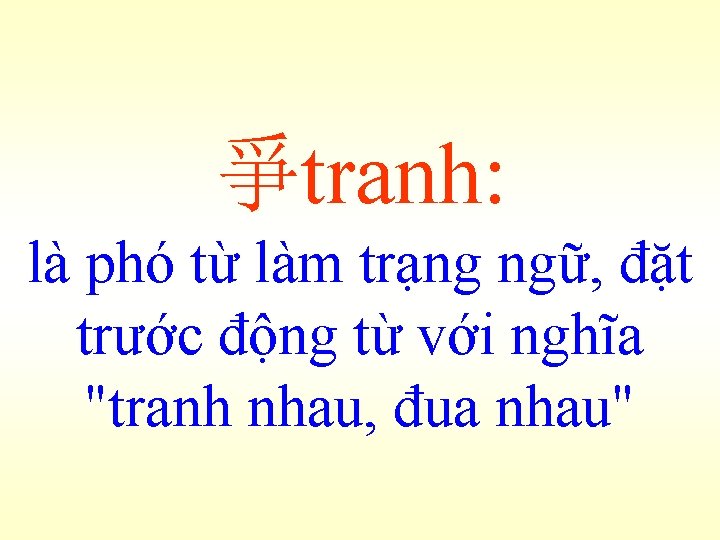 爭tranh:
là phó từ làm trạng ngữ, đặt trước động từ với nghĩa "tranh nhau, đua nhau"